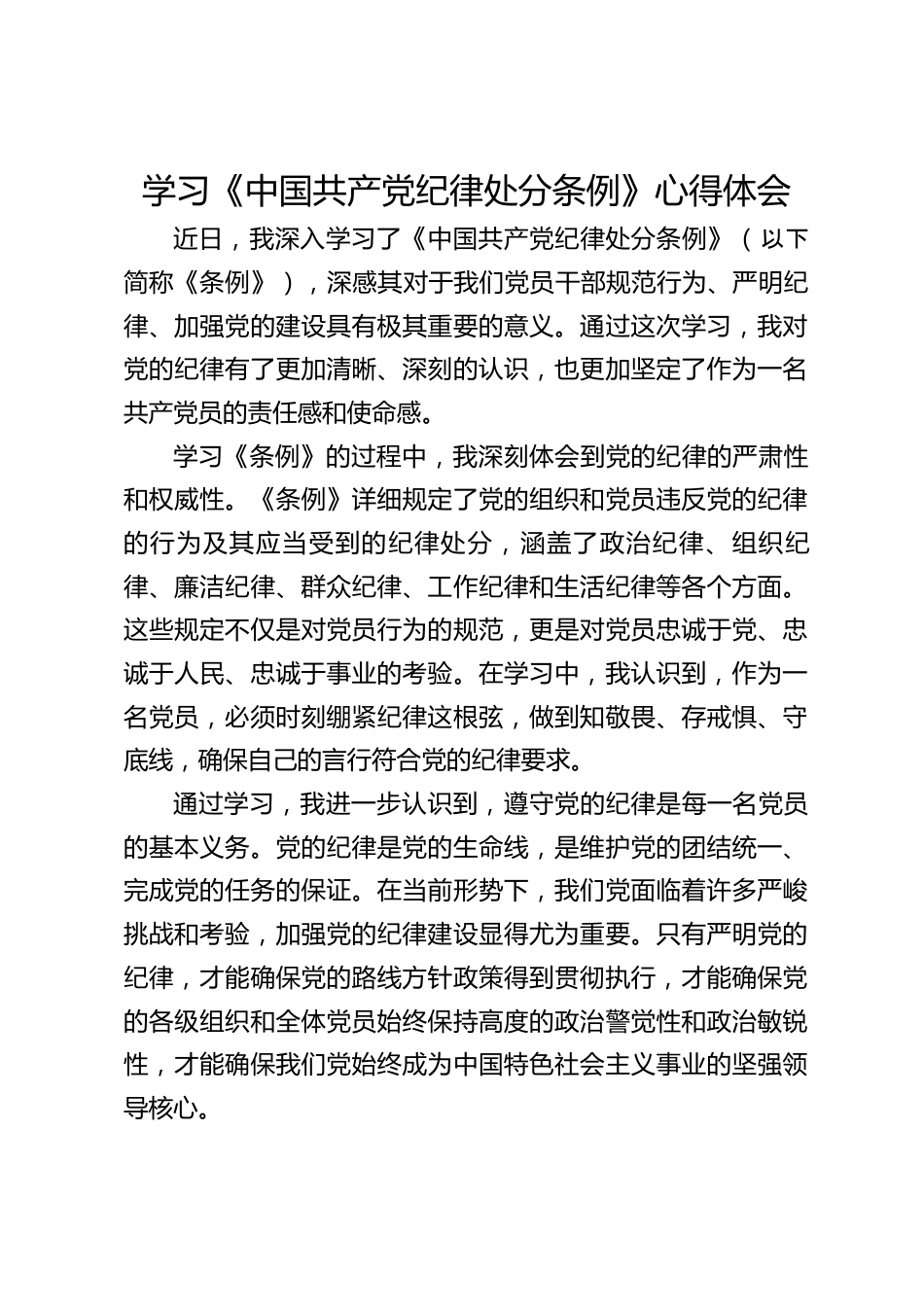 学习《中国共产党纪律处分条例》心得体会

近日，我深入学习了《中国共产党纪律处分条例》（以下简称《条例》），深感其对于我们党员干部规范行为、严明纪律、加强党的建设具有极其重要的意义。通过这次学习，我对党的纪律有了更加清晰、深刻的认识，也更加坚定了作为一名共产党员的责任感和使命感。

学习《条例》的过程中，我深刻体会到党的纪律的严肃性和权威性。《条例》详细规定了党的组织和党员违反党的纪律的行为及其应当受到的纪律处分，涵盖了政治纪律、组织纪律、廉洁纪律、群众纪律、工作纪律和生活纪律等各个方面。这些规定不仅是对党员行为的规范，更是对党员忠诚于党、忠诚于人民、忠诚于事业的考验。在学习中，我认识到，作为一名党员，必须时刻绷紧纪律这根弦，做到知敬畏、存戒惧、守底线，确保自己的言行符合党的纪律要求。

通过学习，我进一步认识到，遵守党的纪律是每一名党员的基本义务。党的纪律是党的生命线，是维护党的团结统一、完成党的任务的保证。在当前形势下，我们党面临着许多严峻挑战和考验，加强党的纪律建设显得尤为重要。只有严明党的纪律，才能确保党的路线方针政策得到贯彻执行，才能确保党的各级组织和全体党员始终保持高度的政治警觉性和政治敏锐性，才能确保我们党始终成为中国特色社会主义事业的坚强领导核心。